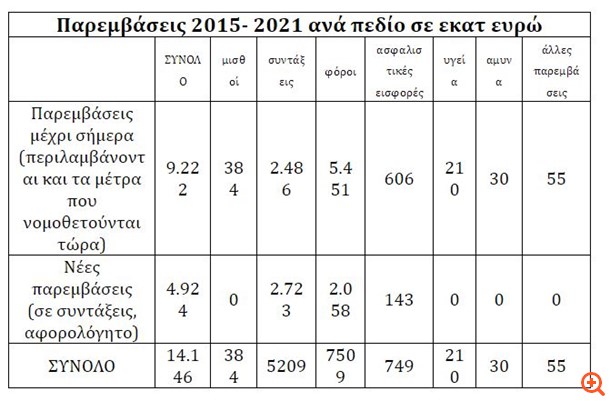 Παρεμβάσεις 2015- 2021 ανά πεδίο σε εκατ ευρώ

| | ΣΥΝΟΛΟ | μισθοί | συντάξεις | φόροι | ασφαλιστικές εισφορές | υγεία | αμυνα | άλλες παρεμβάσεις |
|---|---|---|---|---|---|---|---|---|
| Παρεμβάσεις μέχρι σήμερα (περιλαμβάνονται και τα μέτρα που νομοθετούνται τώρα) | 9.222 | 384 | 2.486 | 5.451 | 606 | 210 | 30 | 55 |
| Νέες παρεμβάσεις (σε συντάξεις, αφορολόγητο) | 4.924 | 0 | 2.723 | 2.058 | 143 | 0 | 0 | 0 |
| ΣΥΝΟΛΟ | 14.146 | 384 | 5209 | 7509 | 749 | 210 | 30 | 55 |